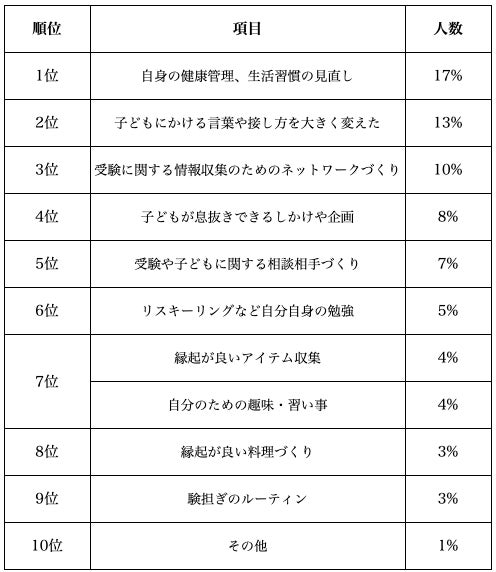 | 順位 | 項目 | 人数 |
|---|---|---|
| 1位 | 自身の健康管理、生活習慣の見直し | 17% |
| 2位 | 子どもにかける言葉や接し方を大きく変えた | 13% |
| 3位 | 受験に関する情報収集のためのネットワークづくり | 10% |
| 4位 | 子どもが息抜きできるしかけや企画 | 8% |
| 5位 | 受験や子どもに関する相談相手づくり | 7% |
| 6位 | リスキーリングなど自分自身の勉強 | 5% |
| 7位 | 縁起が良いアイテム収集 | 4% |
| 7位 | 自分のための趣味・習い事 | 4% |
| 8位 | 縁起が良い料理づくり | 3% |
| 9位 | 験担ぎのルーティン | 3% |
| 10位 | その他 | 1% |